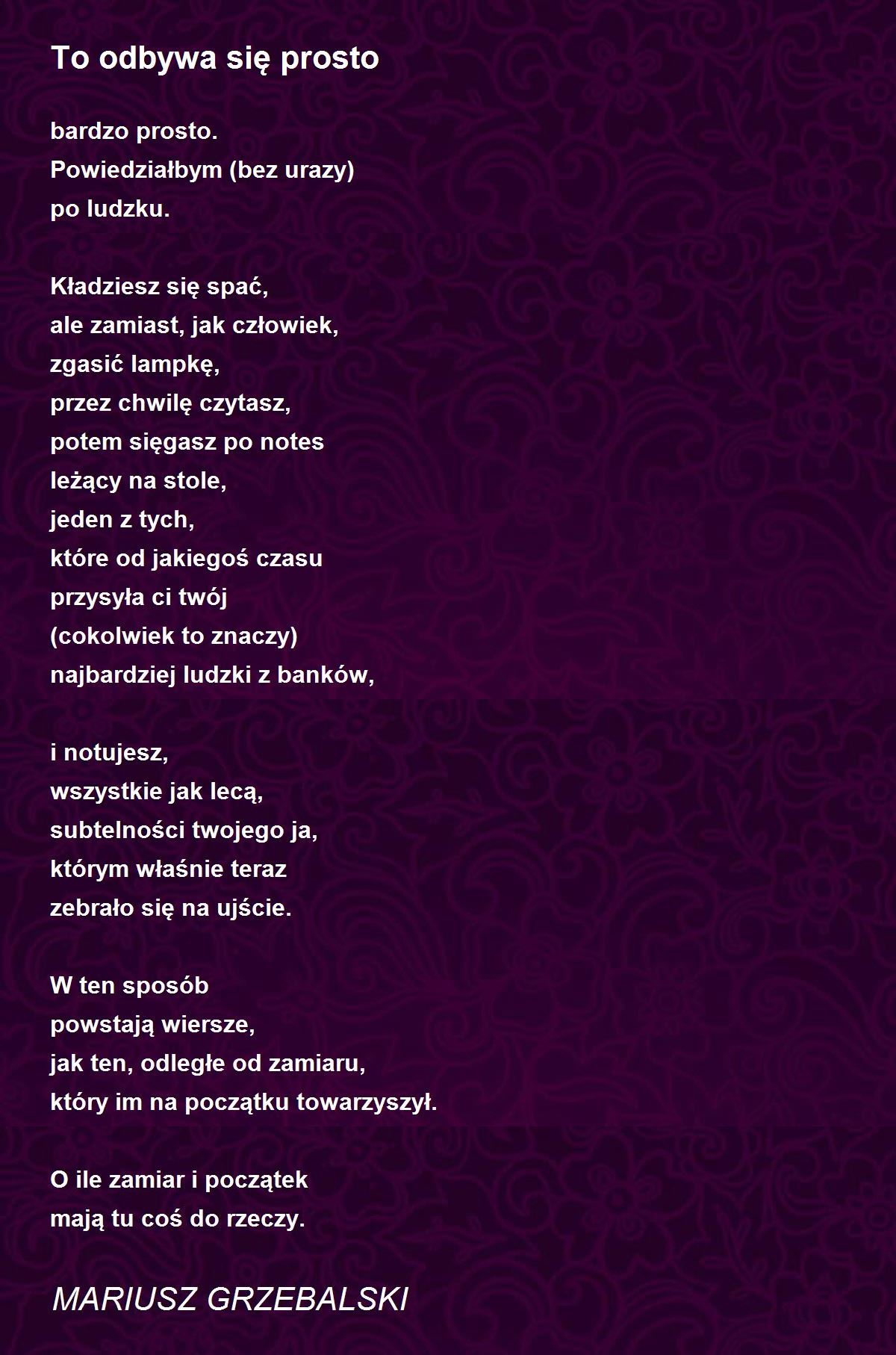 To odbywa się prosto

bardzo prosto.
Powiedziałbym (bez urazy)
po ludzku.

Kładziesz się spać,
ale zamiast, jak człowiek,
zgasić lampkę,
przez chwilę czytasz,
potem sięgasz po notes
leżący na stole,
jeden z tych,
które od jakiegoś czasu
przysyła ci twój
(cokolwiek to znaczy)
najbardziej ludzki z banków,

i notujesz,
wszystkie jak lecą,
subtelności twojego ja,
którym właśnie teraz
zebrało się na ujście.

W ten sposób
powstają wiersze,
jak ten, odległe od zamiaru,
który im na początku towarzyszył.

O ile zamiar i początek
mają tu coś do rzeczy.

MARIUSZ GRZEBALSKI